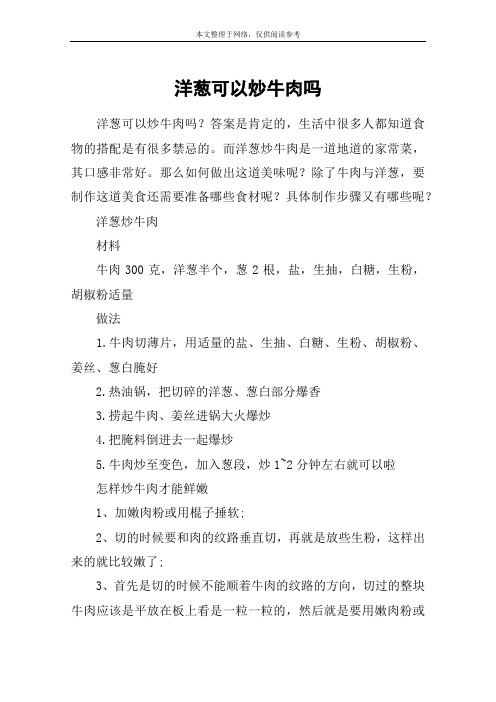 本文整理于网络，仅供阅读参考

洋葱可以炒牛肉吗

洋葱可以炒牛肉吗？答案是肯定的，生活中很多人都知道食物的搭配是有很多禁忌的。而洋葱炒牛肉是一道地道的家常菜，其口感非常好。那么如何做出这道美味呢？除了牛肉与洋葱，要制作这道美食还需要准备哪些食材呢？具体制作步骤又有哪些呢？

洋葱炒牛肉

材料

牛肉 300 克，洋葱半个，葱 2 根，盐，生抽，白糖，生粉，胡椒粉适量

做法

1.牛肉切薄片，用适量的盐、生抽、白糖、生粉、胡椒粉、姜丝、葱白腌好

2.热油锅，把切碎的洋葱、葱白部分爆香

3.捞起牛肉、姜丝进锅大火爆炒

4.把腌料倒进去一起爆炒

5.牛肉炒至变色，加入葱段，炒 1~2 分钟左右就可以啦

怎样炒牛肉才能鲜嫩

1、加嫩肉粉或用棍子捶软;

2、切的时候要和肉的纹路垂直切，再就是放些生粉，这样出来的就比较嫩了;

3、首先是切的时候不能顺着牛肉的纹路的方向，切过的整块牛肉应该是平放在板上看是一粒一粒的，然后就是要用嫩肉粉或